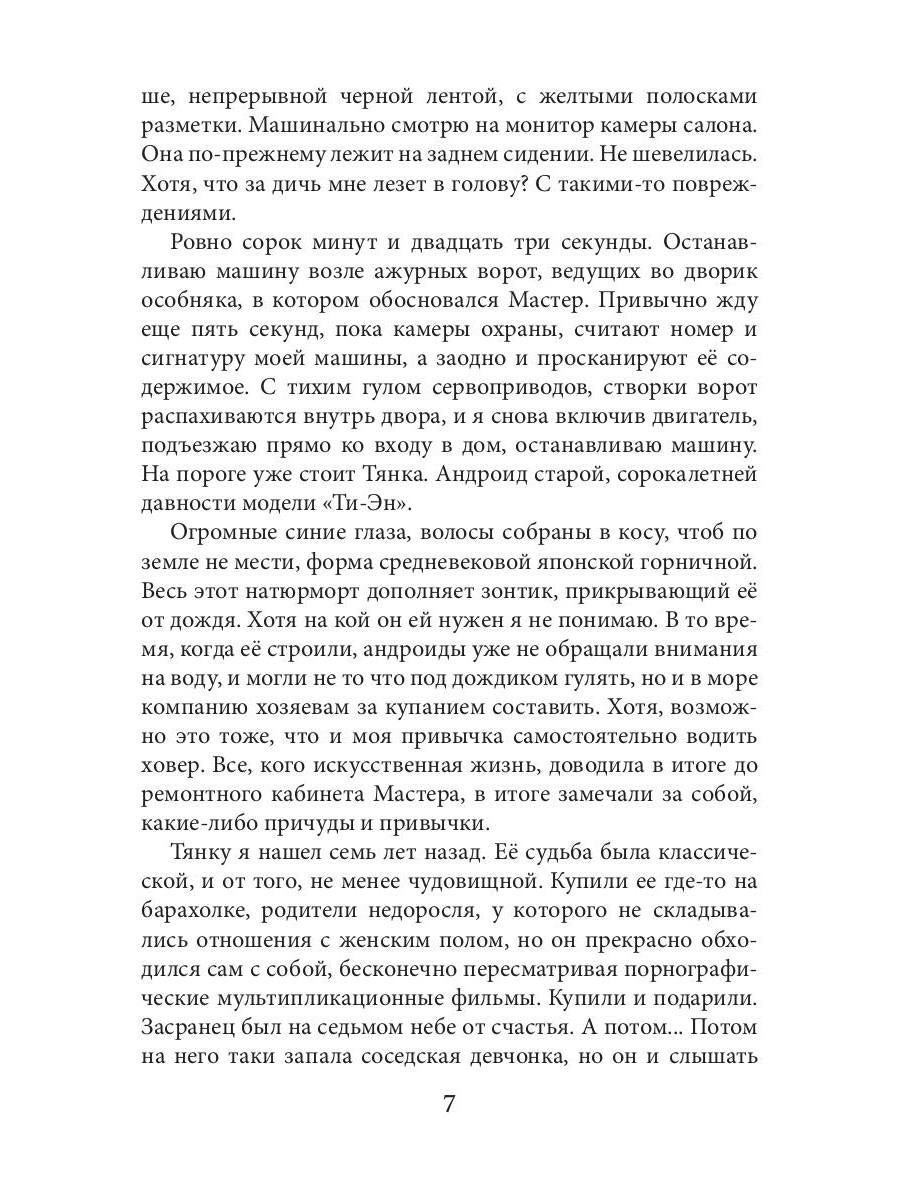 ше, непрерывной черной лентой, с желтыми полосками разметки. Машинально смотрю на монитор камеры салона. Она по-прежнему лежит на заднем сидении. Не шевелилась. Хотя, что за дичь мне лезет в голову? С такими-то повреждениями.

Ровно сорок минут и двадцать три секунды. Останавливаю машину возле ажурных ворот, ведущих во дворик особняка, в котором обосновался Мастер. Привычно жду еще пять секунд, пока камеры охраны, считают номер и сигнатуру моей машины, а заодно и просканируют её содержимое. С тихим гулом сервоприводов, створки ворот распахиваются внутрь двора, и я снова включив двигатель, подъезжаю прямо ко входу в дом, останавливаю машину. На пороге уже стоит Тянка. Андроид старой, сорокалетней давности модели «Ти-Эн».

Огромные синие глаза, волосы собраны в косу, чтоб по земле не мести, форма средневековой японской горничной. Весь этот натюрморт дополняет зонтик, прикрывающий её от дождя. Хотя на кой он ей нужен я не понимаю. В то время, когда её строили, андроиды уже не обращали внимания на воду, и могли не то что под дождиком гулять, но и в море компанию хозяевам за купанием составить. Хотя, возможно это тоже, что и моя привычка самостоятельно водить ховер. Все, кого искусственная жизнь, доводила в итоге до ремонтного кабинета Мастера, в итоге замечали за собой, какие-либо причуды и привычки.

Тянку я нашел семь лет назад. Её судьба была классической, и от того, не менее чудовищной. Купили ее где-то на барахолке, родители недоросля, у которого не складывались отношения с женским полом, но он прекрасно обходился сам с собой, бесконечно пересматривая порнографические мультипликационные фильмы. Купили и подарили. Засранец был на седьмом небе от счастья. А потом... Потом на него таки запала соседская девчонка, но он и слышать

7